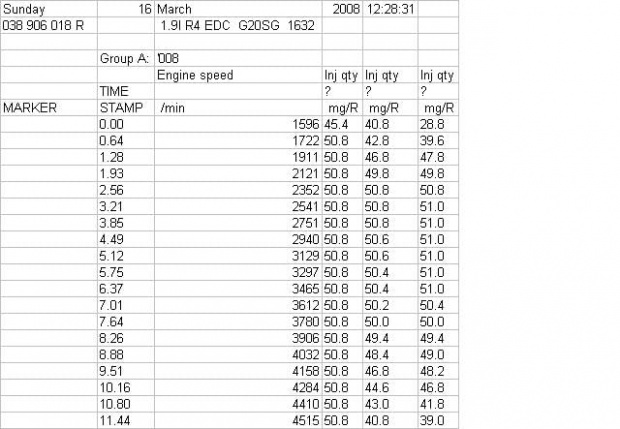 | Sunday | 16 | March | 2008 | 12:28:31 | |
|---|---|---|---|---|---|
| 038 906 018 R | | 1.9l R4 EDC G20SG 1632 | | | |
| | | | | | |
| | Group A: | '008 | | | |
| | | Engine speed | Inj qty | Inj qty | Inj qty |
| | TIME | | ? | ? | ? |
| MARKER | STAMP | /min | mg/R | mg/R | mg/R |
| | 0.00 | 1596 | 45.4 | 40.8 | 28.8 |
| | 0.64 | 1722 | 50.8 | 42.8 | 39.6 |
| | 1.28 | 1911 | 50.8 | 46.8 | 47.8 |
| | 1.93 | 2121 | 50.8 | 49.8 | 49.8 |
| | 2.56 | 2352 | 50.8 | 50.8 | 50.8 |
| | 3.21 | 2541 | 50.8 | 50.8 | 51.0 |
| | 3.85 | 2751 | 50.8 | 50.8 | 51.0 |
| | 4.49 | 2940 | 50.8 | 50.6 | 51.0 |
| | 5.12 | 3129 | 50.8 | 50.6 | 51.0 |
| | 5.75 | 3297 | 50.8 | 50.4 | 51.0 |
| | 6.37 | 3465 | 50.8 | 50.4 | 51.0 |
| | 7.01 | 3612 | 50.8 | 50.2 | 50.4 |
| | 7.64 | 3780 | 50.8 | 50.0 | 50.0 |
| | 8.26 | 3906 | 50.8 | 49.4 | 49.4 |
| | 8.88 | 4032 | 50.8 | 48.4 | 49.0 |
| | 9.51 | 4158 | 50.8 | 46.8 | 48.2 |
| | 10.16 | 4284 | 50.8 | 44.6 | 46.8 |
| | 10.80 | 4410 | 50.8 | 43.0 | 41.8 |
| | 11.44 | 4515 | 50.8 | 40.8 | 39.0 |